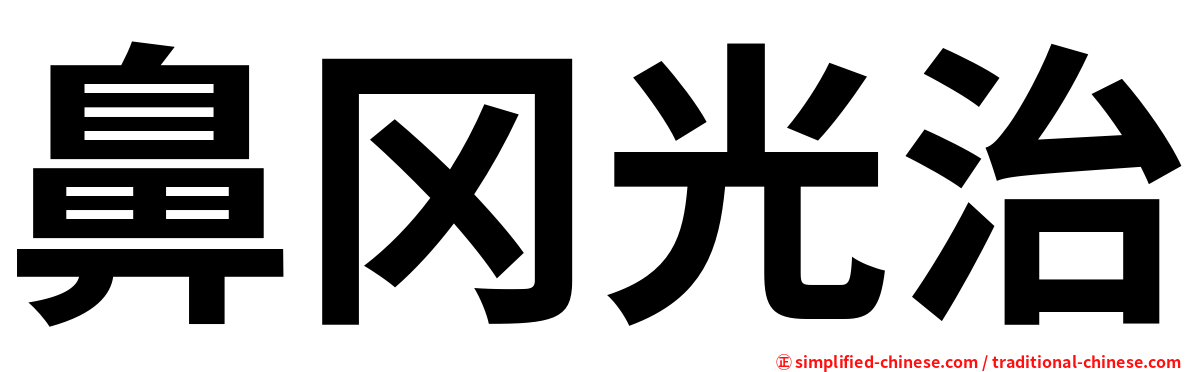 鼻冈光治

㊣ simplified-chinese.com / traditional-chinese.com